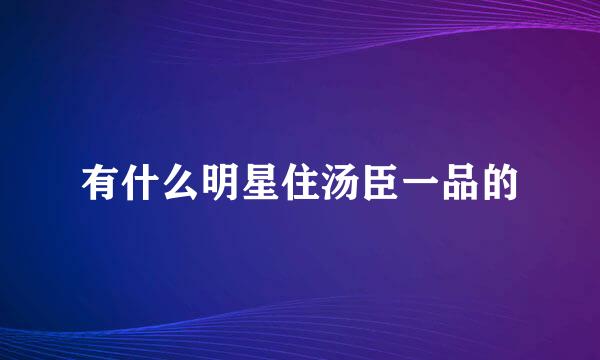 有什么明星住汤臣一品的